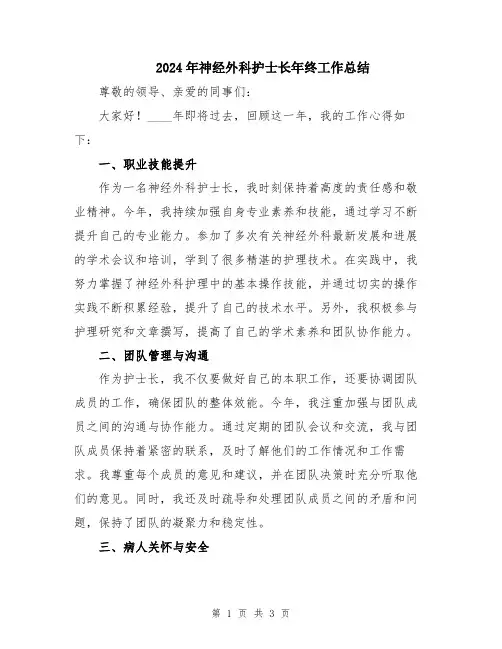 2024年神经外科护士长年终工作总结

尊敬的领导、亲爱的同事们：

大家好！____年即将过去，回顾这一年，我的工作心得如下：

一、职业技能提升

作为一名神经外科护士长，我时刻保持着高度的责任感和敬业精神。今年，我持续加强自身专业素养和技能，通过学习不断提升自己的专业能力。参加了多次有关神经外科最新发展和进展的学术会议和培训，学到了很多精湛的护理技术。在实践中，我努力掌握了神经外科护理中的基本操作技能，并通过切实的操作实践不断积累经验，提升了自己的技术水平。另外，我积极参与护理研究和文章撰写，提高了自己的学术素养和团队协作能力。

二、团队管理与沟通

作为护士长，我不仅要做好自己的本职工作，还要协调团队成员的工作，确保团队的整体效能。今年，我注重加强与团队成员之间的沟通与协作能力。通过定期的团队会议和交流，我与团队成员保持着紧密的联系，及时了解他们的工作情况和工作需求。我尊重每个成员的意见和建议，并在团队决策时充分听取他们的意见。同时，我还及时疏导和处理团队成员之间的矛盾和问题，保持了团队的凝聚力和稳定性。

三、病人关怀与安全

第 1 页 共 3 页